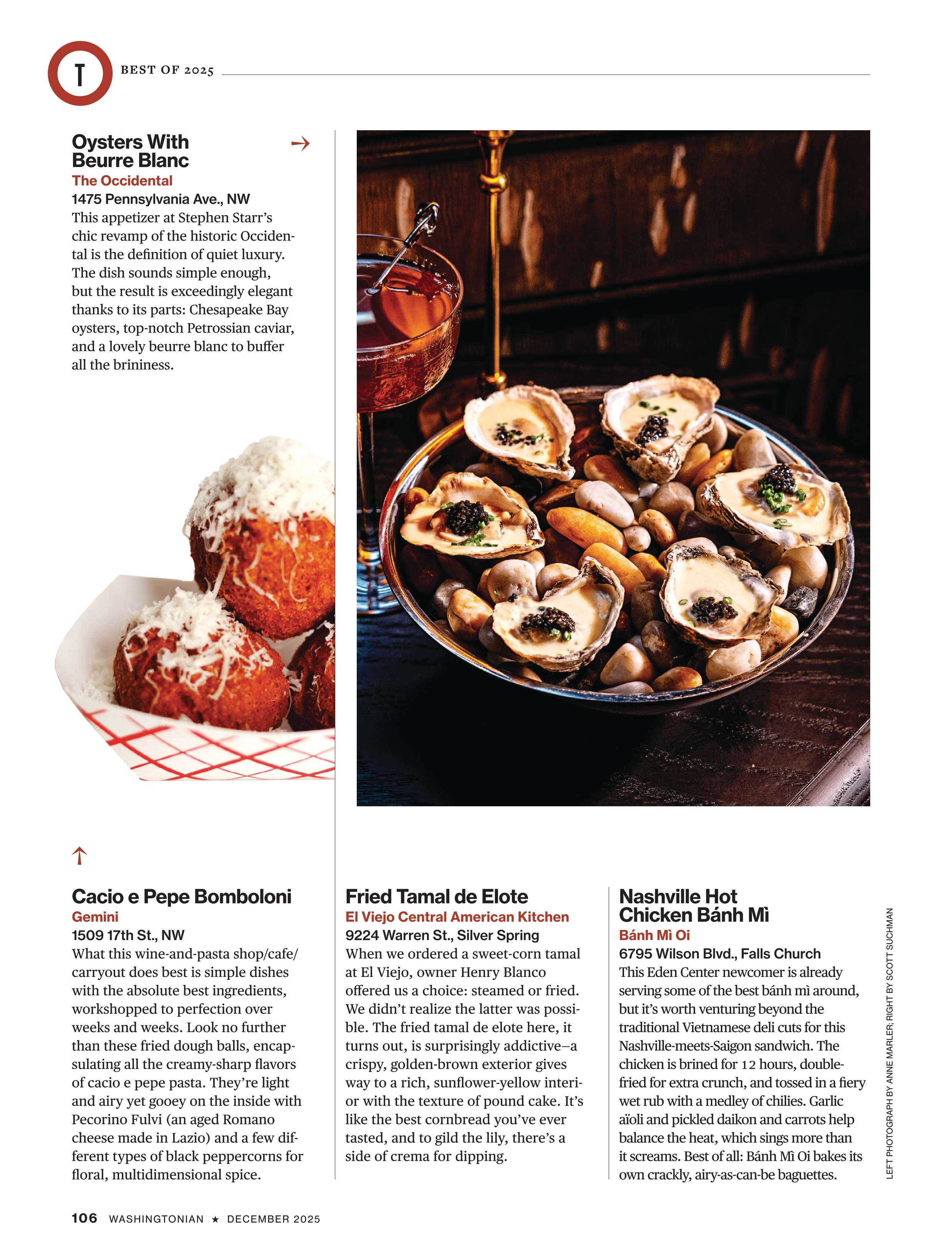 T BEST OF 2025

Oysters With Beurre Blanc →
The Occidental
1475 Pennsylvania Ave., NW
This appetizer at Stephen Starr's chic revamp of the historic Occidental is the definition of quiet luxury. The dish sounds simple enough, but the result is exceedingly elegant thanks to its parts: Chesapeake Bay oysters, top-notch Petrossian caviar, and a lovely beurre blanc to buffer all the brininess.

↑

Cacio e Pepe Bomboloni
Gemini
1509 17th St., NW
What this wine-and-pasta shop/cafe/carryout does best is simple dishes with the absolute best ingredients, workshopped to perfection over weeks and weeks. Look no further than these fried dough balls, encapsulating all the creamy-sharp flavors of cacio e pepe pasta. They're light and airy yet gooey on the inside with Pecorino Fulvi (an aged Romano cheese made in Lazio) and a few different types of black peppercorns for floral, multidimensional spice.

Fried Tamal de Elote
El Viejo Central American Kitchen
9224 Warren St., Silver Spring
When we ordered a sweet-corn tamal at El Viejo, owner Henry Blanco offered us a choice: steamed or fried. We didn't realize the latter was possible. The fried tamal de elote here, it turns out, is surprisingly addictive—a crispy, golden-brown exterior gives way to a rich, sunflower-yellow interior with the texture of pound cake. It's like the best cornbread you've ever tasted, and to gild the lily, there's a side of crema for dipping.

Nashville Hot Chicken Bánh Mì
Bánh Mì Oi
6795 Wilson Blvd., Falls Church
This Eden Center newcomer is already serving some of the best bánh mì around, but it's worth venturing beyond the traditional Vietnamese deli cuts for this Nashville-meets-Saigon sandwich. The chicken is brined for 12 hours, double-fried for extra crunch, and tossed in a fiery wet rub with a medley of chilies. Garlic aïoli and pickled daikon and carrots help balance the heat, which sings more than it screams. Best of all: Bánh Mì Oi bakes its own crackly, airy-as-can-be baguettes.

LEFT PHOTOGRAPH BY ANNE MARLER; RIGHT BY SCOTT SUCHMAN

106 WASHINGTONIAN ★ DECEMBER 2025